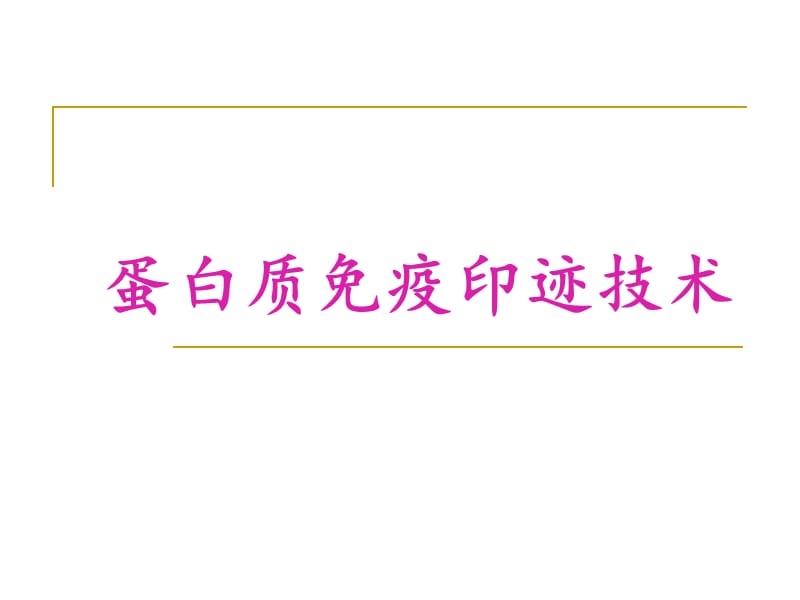 蛋白质免疫印迹技术